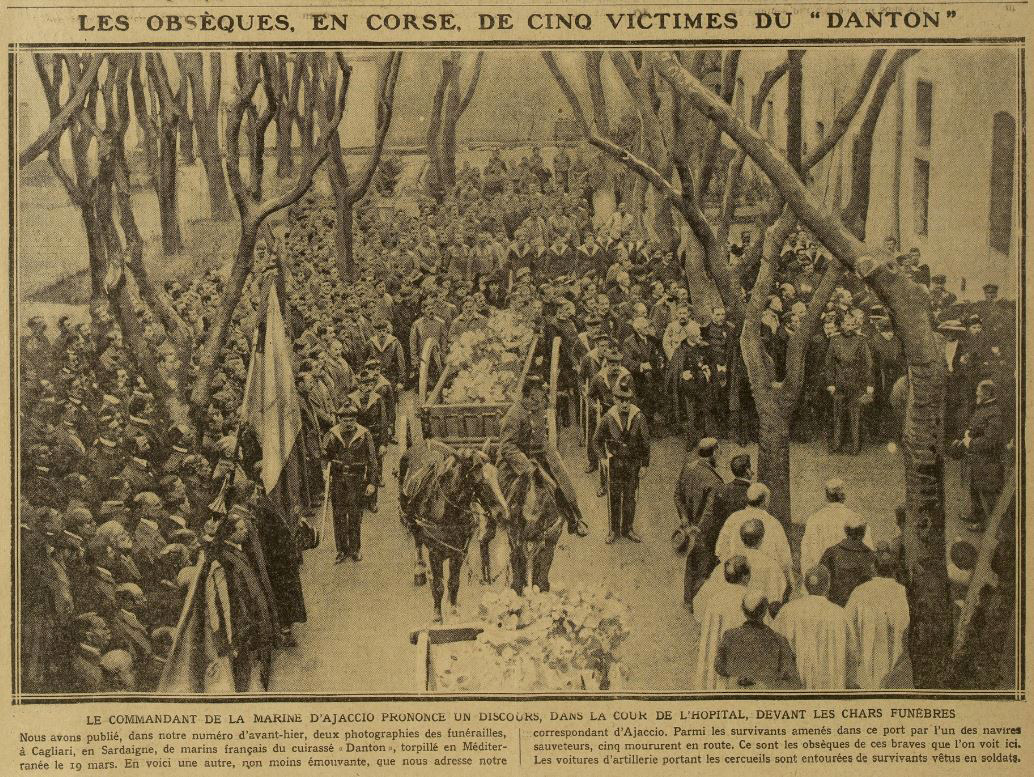 LES OBSÈQUES, EN CORSE, DE CINQ VICTIMES DU "DANTON"

LE COMMANDANT DE LA MARINE D'AJACCIO PRONONCE UN DISCOURS, DANS LA COUR DE L'HOPITAL, DEVANT LES CHARS FUNÈBRES

Nous avons publié, dans notre numéro d'avant-hier, deux photographies des funérailles, à Cagliari, en Sardaigne, de marins français du cuirassé « Danton », torpillé en Méditerranée le 19 mars. En voici une autre, non moins émouvante, que nous adresse notre correspondant d'Ajaccio. Parmi les survivants amenés dans ce port par l'un des navires sauveteurs, cinq moururent en route. Ce sont les obsèques de ces braves que l'on voit ici. Les voitures d'artillerie portant les cercueils sont entourées de survivants vêtus en soldats.